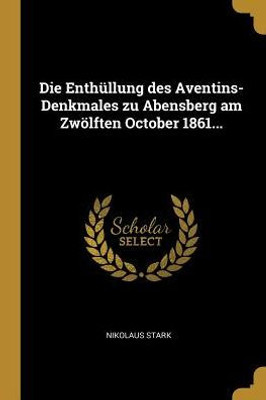 Die Enthüllung des Aventins-Denkmales zu Abensberg am Zwölften October 1861...

Scholar SELECT

NIKOLAUS STARK